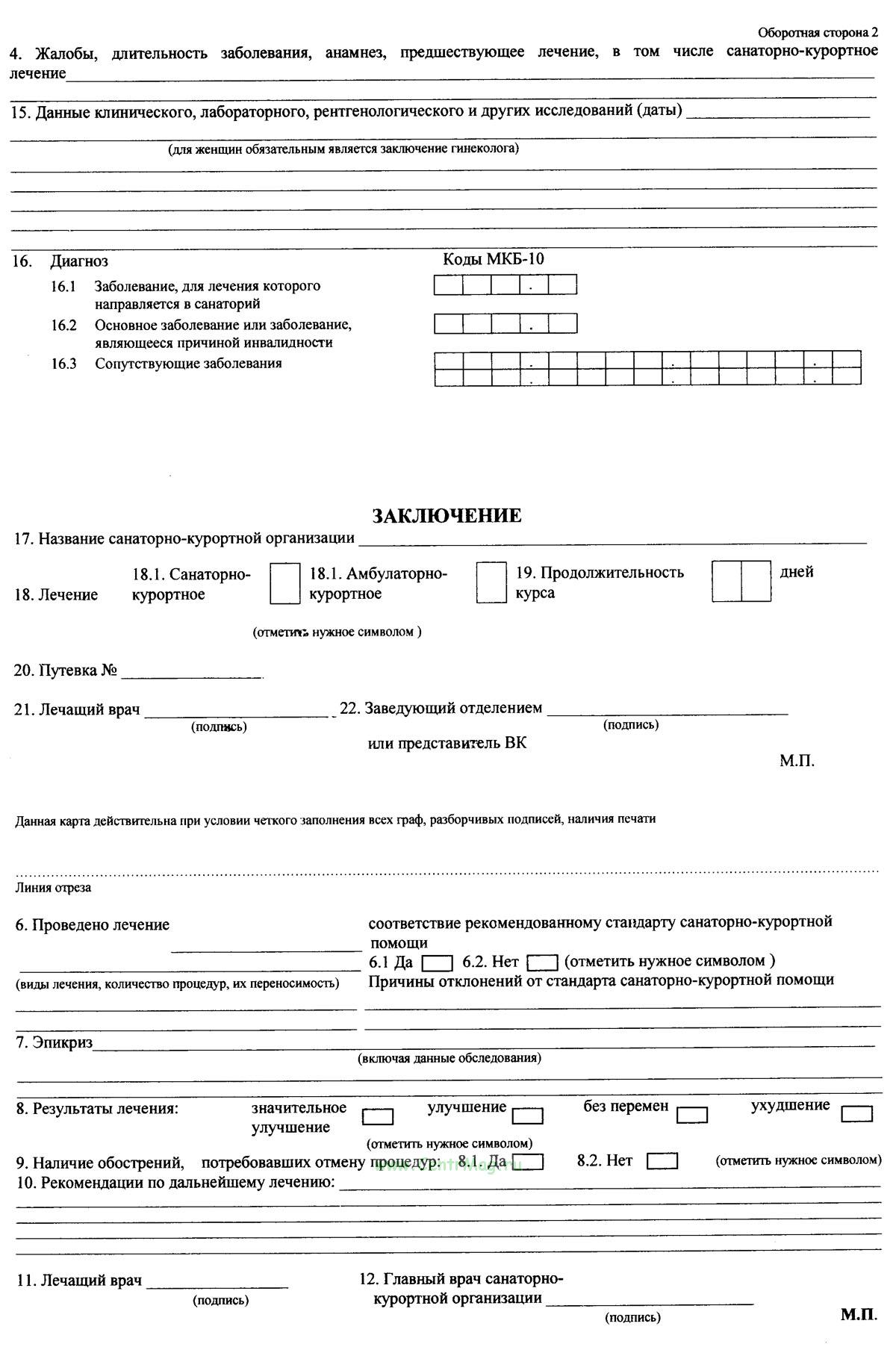 Оборотная сторона 2

4. Жалобы, длительность заболевания, анамнез, предшествующее лечение, в том числе санаторно-курортное лечение

15. Данные клинического, лабораторного, рентгенологического и других исследований (даты)

(для женщин обязательным является заключение гинеколога)

16. Диагноз

Коды МКБ-10

16.1 Заболевание, для лечения которого направляется в санаторий

16.2 Основное заболевание или заболевание, являющееся причиной инвалидности

16.3 Сопутствующие заболевания

ЗАКЛЮЧЕНИЕ

17. Название санаторно-курортной организации

18. Лечение 18.1. Санаторно-курортное 18.1. Амбулаторно-курортное 19. Продолжительность курса дней

(отметить нужное символом )

20. Путевка №

21. Лечащий врач (подпись) 22. Заведующий отделением (подпись)

или представитель ВК

М.П.

Данная карта действительна при условии четкого заполнения всех граф, разборчивых подписей, наличия печати

Линия отреза

6. Проведено лечение

(виды лечения, количество процедур, их переносимость)

соответствие рекомендованному стандарту санаторно-курортной помощи

6.1 Да 6.2. Нет (отметить нужное символом )

Причины отклонений от стандарта санаторно-курортной помощи

7. Эпикриз

(включая данные обследования)

8. Результаты лечения: значительное улучшение улучшение без перемен ухудшение

(отметить нужное символом)

9. Наличие обострений, потребовавших отмену процедур: 8.1. Да 8.2. Нет (отметить нужное символом)

10. Рекомендации по дальнейшему лечению:

11. Лечащий врач (подпись)

12. Главный врач санаторно-курортной организации (подпись)

М.П.